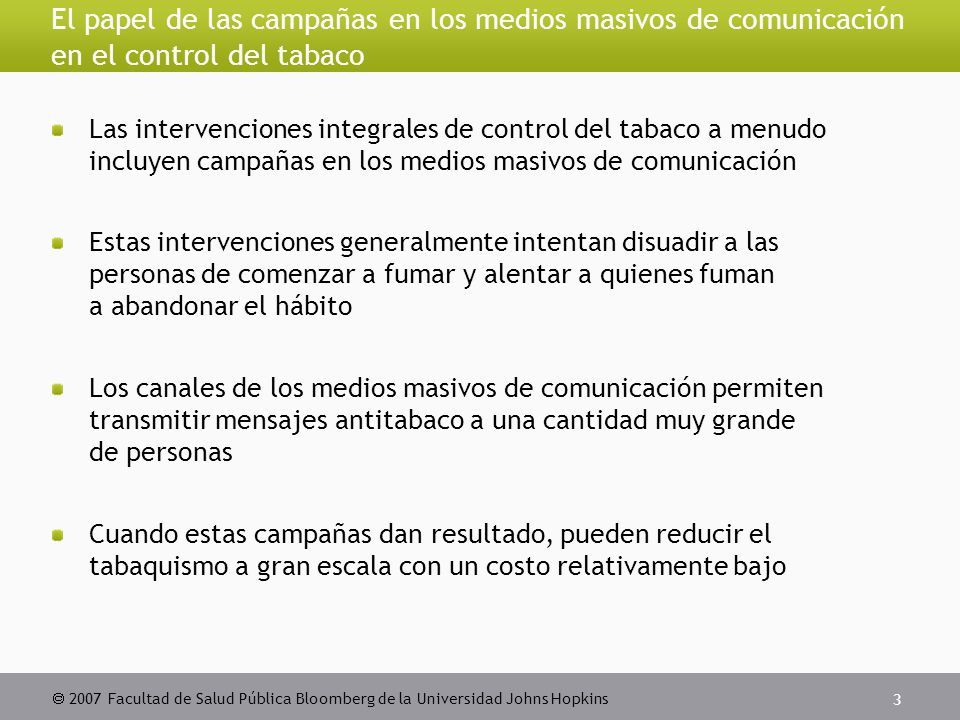 El papel de las campañas en los medios masivos de comunicación en el control del tabaco

Las intervenciones integrales de control del tabaco a menudo incluyen campañas en los medios masivos de comunicación

Estas intervenciones generalmente intentan disuadir a las personas de comenzar a fumar y alentar a quienes fuman a abandonar el hábito

Los canales de los medios masivos de comunicación permiten transmitir mensajes antitabaco a una cantidad muy grande de personas

Cuando estas campañas dan resultado, pueden reducir el tabaquismo a gran escala con un costo relativamente bajo

© 2007 Facultad de Salud Pública Bloomberg de la Universidad Johns Hopkins

3